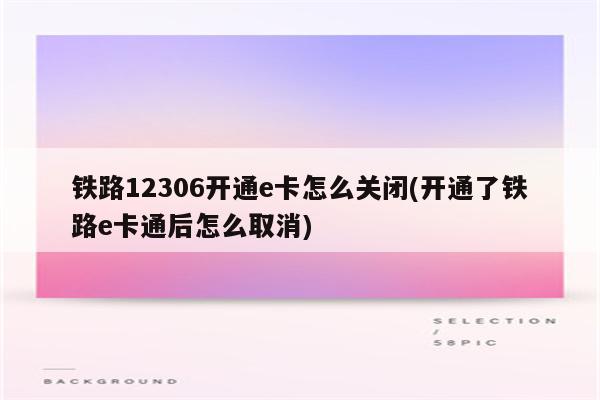 铁路12306开通e卡怎么关闭(开通了铁路e卡通后怎么取消)

SELECTION
/
58PIC

BACKGROUND